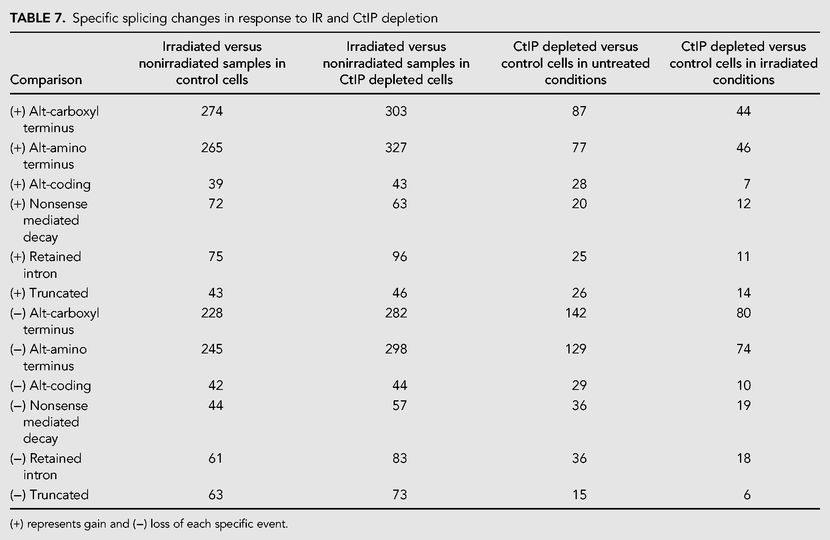 TABLE 7. Specific splicing changes in response to IR and CtIP depletion

| Comparison | Irradiated versus nonirradiated samples in control cells | Irradiated versus nonirradiated samples in CtIP depleted cells | CtIP depleted versus control cells in untreated conditions | CtIP depleted versus control cells in irradiated conditions |
|---|---|---|---|---|
| (+) Alt-carboxyl terminus | 274 | 303 | 87 | 44 |
| (+) Alt-amino terminus | 265 | 327 | 77 | 46 |
| (+) Alt-coding | 39 | 43 | 28 | 7 |
| (+) Nonsense mediated decay | 72 | 63 | 20 | 12 |
| (+) Retained intron | 75 | 96 | 25 | 11 |
| (+) Truncated | 43 | 46 | 26 | 14 |
| (–) Alt-carboxyl terminus | 228 | 282 | 142 | 80 |
| (–) Alt-amino terminus | 245 | 298 | 129 | 74 |
| (–) Alt-coding | 42 | 44 | 29 | 10 |
| (–) Nonsense mediated decay | 44 | 57 | 36 | 19 |
| (–) Retained intron | 61 | 83 | 36 | 18 |
| (–) Truncated | 63 | 73 | 15 | 6 |

(+) represents gain and (–) loss of each specific event.